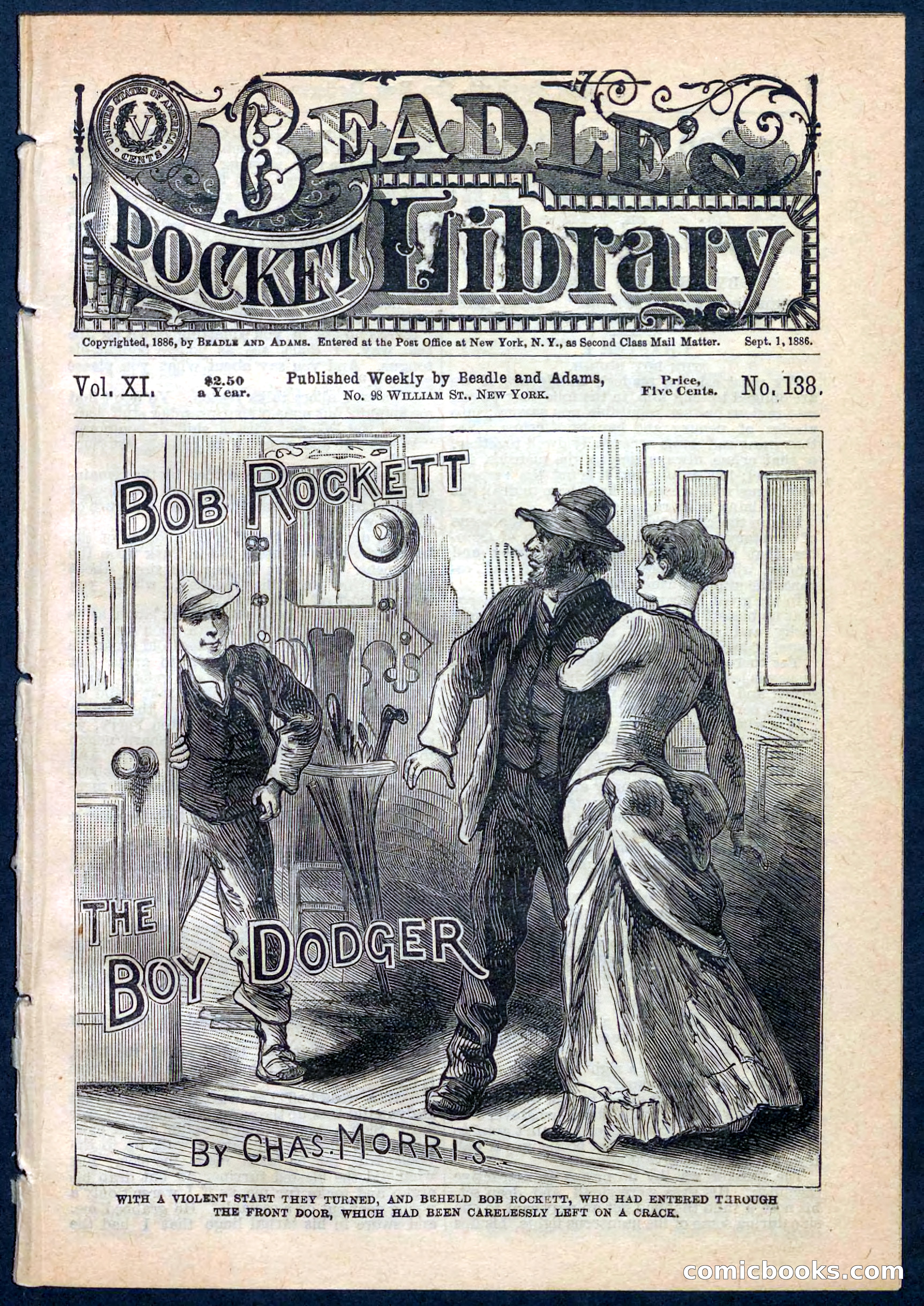 UNITED STATES OF AMERICA
V
CENTS

BEADLE'S
POCKET Library

Copyrighted, 1886, by BEADLE AND ADAMS. Entered at the Post Office at New York, N. Y., as Second Class Mail Matter. Sept. 1, 1886.

Vol. XI. $2.50 a Year. Published Weekly by Beadle and Adams, No. 98 WILLIAM ST., NEW YORK. Price, Five Cents. No. 138.

BOB ROCKETT

THE BOY DODGER

BY CHAS. MORRIS

WITH A VIOLENT START THEY TURNED, AND BEHELD BOB ROCKETT, WHO HAD ENTERED THROUGH THE FRONT DOOR, WHICH HAD BEEN CARELESSLY LEFT ON A CRACK.

comicbooks.com